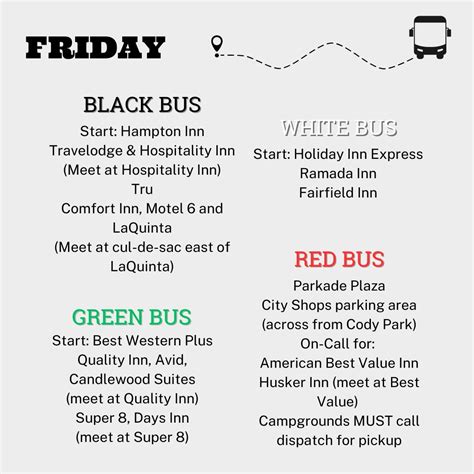 FRIDAY

BLACK BUS
Start: Hampton Inn
Travelodge & Hospitality Inn
(Meet at Hospitality Inn)
Tru
Comfort Inn, Motel 6 and LaQuinta
(Meet at cul-de-sac east of LaQuinta)

GREEN BUS
Start: Best Western Plus
Quality Inn, Avid, Candlewood Suites
(meet at Quality Inn)
Super 8, Days Inn
(meet at Super 8)

WHITE BUS
Start: Holiday Inn Express
Ramada Inn
Fairfield Inn

RED BUS
Parkade Plaza
City Shops parking area
(across from Cody Park)
On-Call for:
American Best Value Inn
Husker Inn (meet at Best Value)
Campgrounds MUST call dispatch for pickup